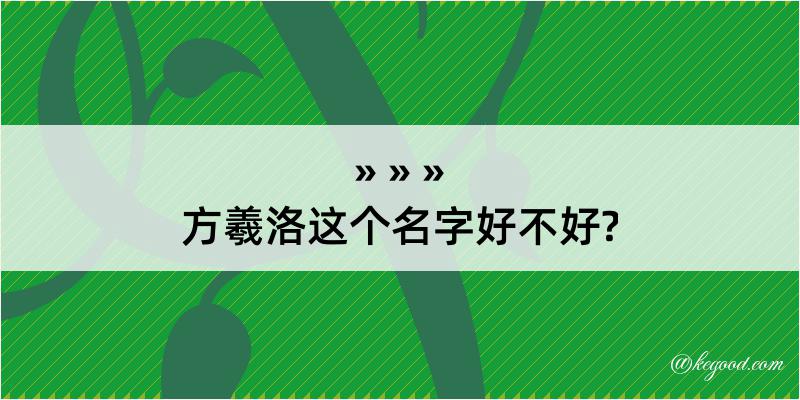 » » »
方羲洛这个名字好不好?

@kegood.com